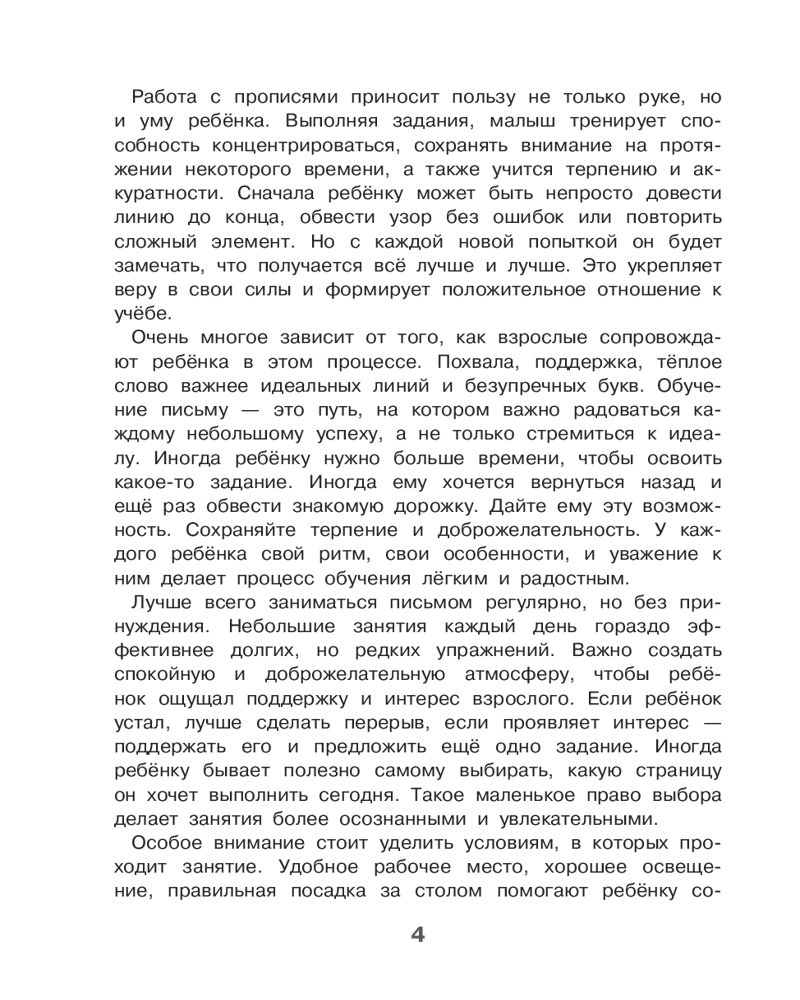 Работа с прописями приносит пользу не только руке, но и уму ребёнка. Выполняя задания, малыш тренирует способность концентрироваться, сохранять внимание на протяжении некоторого времени, а также учится терпению и аккуратности. Сначала ребёнку может быть непросто довести линию до конца, обвести узор без ошибок или повторить сложный элемент. Но с каждой новой попыткой он будет замечать, что получается всё лучше и лучше. Это укрепляет веру в свои силы и формирует положительное отношение к учёбе.

Очень многое зависит от того, как взрослые сопровождают ребёнка в этом процессе. Похвала, поддержка, тёплое слово важнее идеальных линий и безупречных букв. Обучение письму — это путь, на котором важно радоваться каждому небольшому успеху, а не только стремиться к идеалу. Иногда ребёнку нужно больше времени, чтобы освоить какое-то задание. Иногда ему хочется вернуться назад и ещё раз обвести знакомую дорожку. Дайте ему эту возможность. Сохраняйте терпение и доброжелательность. У каждого ребёнка свой ритм, свои особенности, и уважение к ним делает процесс обучения лёгким и радостным.

Лучше всего заниматься письмом регулярно, но без принуждения. Небольшие занятия каждый день гораздо эффективнее долгих, но редких упражнений. Важно создать спокойную и доброжелательную атмосферу, чтобы ребёнок ощущал поддержку и интерес взрослого. Если ребёнок устал, лучше сделать перерыв, если проявляет интерес — поддержать его и предложить ещё одно задание. Иногда ребёнку бывает полезно самому выбирать, какую страницу он хочет выполнить сегодня. Такое маленькое право выбора делает занятия более осознанными и увлекательными.

Особое внимание стоит уделить условиям, в которых проходит занятие. Удобное рабочее место, хорошее освещение, правильная посадка за столом помогают ребёнку со-

4